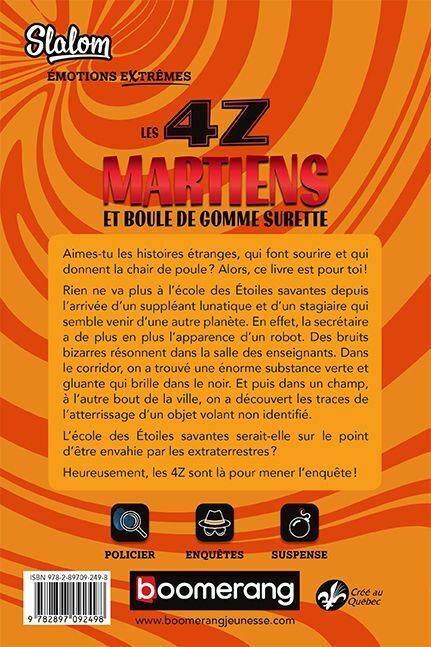 Slalom
ÉMOTIONS EXTRÊMES

LES 4Z
MARTIENS
ET BOULE DE GOMME SURETTE

Aimes-tu les histoires étranges, qui font sourire et qui donnent la chair de poule? Alors, ce livre est pour toi!

Rien ne va plus à l'école des Étoiles savantes depuis l'arrivée d'un suppléant lunatique et d'un stagiaire qui semble venir d'une autre planète. En effet, la secrétaire a de plus en plus l'apparence d'un robot. Des bruits bizarres résonnent dans la salle des enseignants. Dans le corridor, on a trouvé une énorme substance verte et gluante qui brille dans le noir. Et puis dans un champ, à l'autre bout de la ville, on a découvert les traces de l'atterrissage d'un objet volant non identifié.

L'école des Étoiles savantes serait-elle sur le point d'être envahie par les extraterrestres?

Heureusement, les 4Z sont là pour mener l'enquête!

POLICIER
ENQUÊTES
SUSPENSE

ISBN 978-2-89709-249-8
9 782897 092498

boomerang
www.boomerangjeunesse.com

Créé au Québec